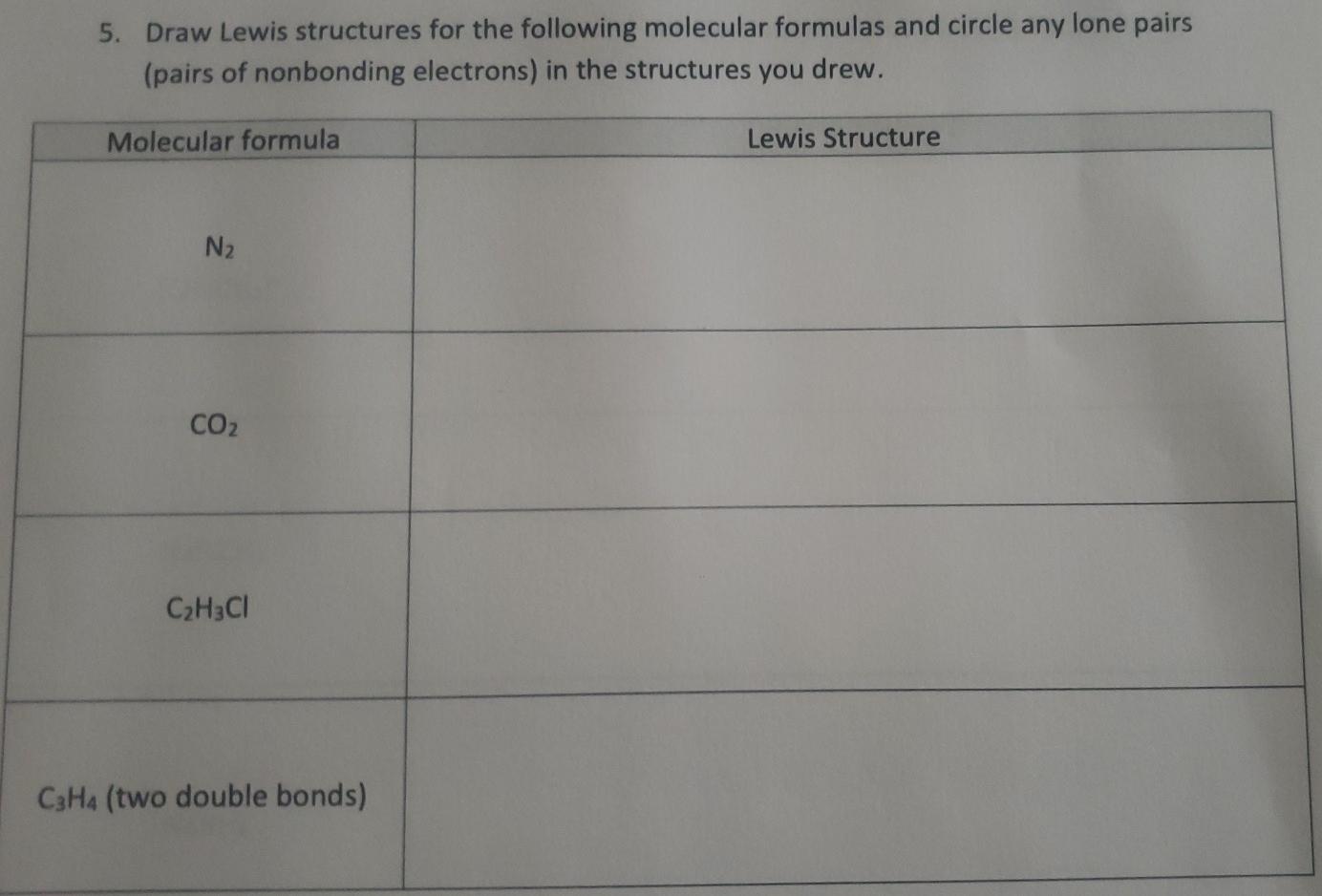 5. Draw Lewis structures for the following molecular formulas and circle any lone pairs (pairs of nonbonding electrons) in the structures you drew.

| Molecular formula | Lewis Structure |
|---|---|
| $N_2$ | |
| $CO_2$ | |
| $C_2H_3Cl$ | |
| $C_3H_4$ (two double bonds) | |